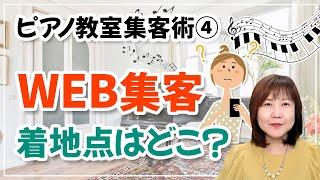 ピアノ教室集客術④

WEB集客

着地点はどこ？